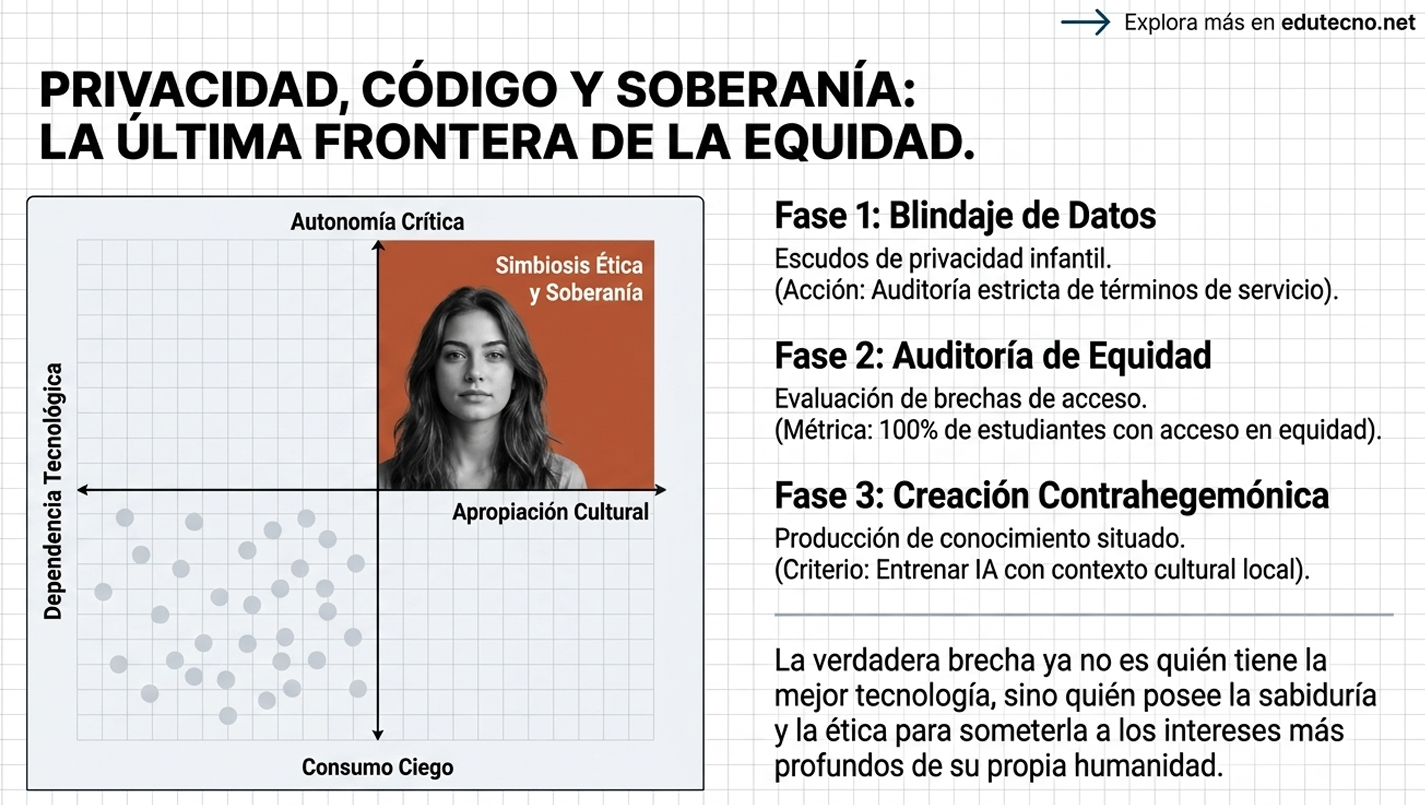 Explora más en edutecno.net

PRIVACIDAD, CÓDIGO Y SOBERANÍA: LA ÚLTIMA FRONTERA DE LA EQUIDAD.

Autonomía Crítica

Simbiosis Ética y Soberanía

Dependencia Tecnológica

Apropiación Cultural

Consumo Ciego

Fase 1: Blindaje de Datos
Escudos de privacidad infantil.
(Acción: Auditoría estricta de términos de servicio).

Fase 2: Auditoría de Equidad
Evaluación de brechas de acceso.
(Métrica: 100% de estudiantes con acceso en equidad).

Fase 3: Creación Contrahegemónica
Producción de conocimiento situado.
(Criterio: Entrenar IA con contexto cultural local).

La verdadera brecha ya no es quién tiene la mejor tecnología, sino quién posee la sabiduría y la ética para someterla a los intereses más profundos de su propia humanidad.